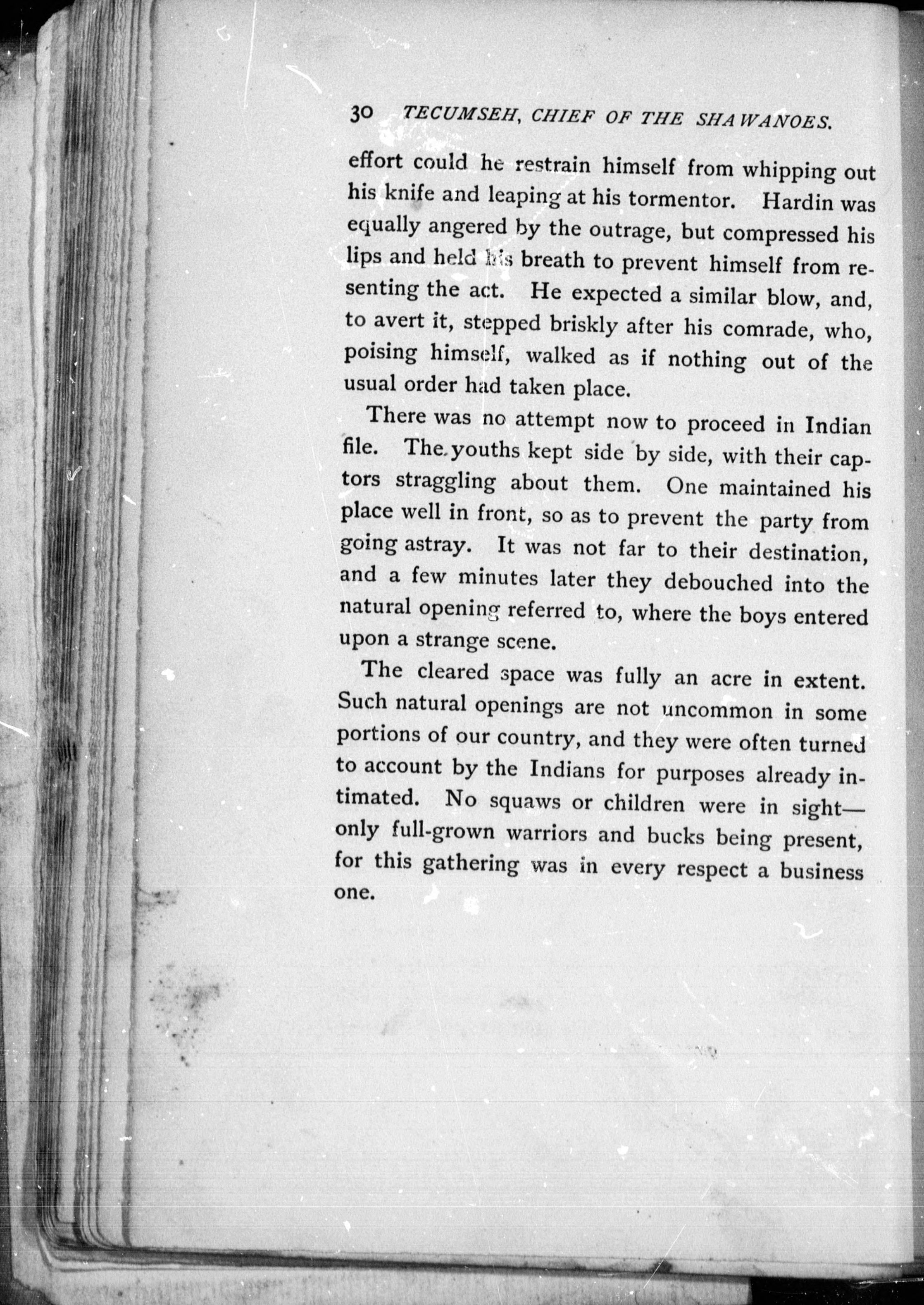 30 TECUMSEH, CHIEF OF THE SHAWANOES.

effort could he restrain himself from whipping out his knife and leaping at his tormentor. Hardin was equally angered by the outrage, but compressed his lips and held his breath to prevent himself from resenting the act. He expected a similar blow, and, to avert it, stepped briskly after his comrade, who, poising himself, walked as if nothing out of the usual order had taken place.

There was no attempt now to proceed in Indian file. The youths kept side by side, with their captors straggling about them. One maintained his place well in front, so as to prevent the party from going astray. It was not far to their destination, and a few minutes later they debouched into the natural opening referred to, where the boys entered upon a strange scene.

The cleared space was fully an acre in extent. Such natural openings are not uncommon in some portions of our country, and they were often turned to account by the Indians for purposes already intimated. No squaws or children were in sight—only full-grown warriors and bucks being present, for this gathering was in every respect a business one.